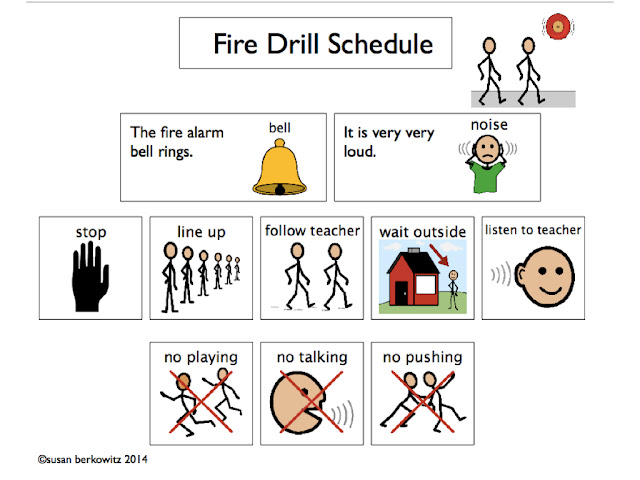 Fire Drill Schedule

The fire alarm bell rings.

bell

It is very very loud.

noise

stop

line up

follow teacher

wait outside

listen to teacher

no playing

no talking

no pushing

©susan berkowitz 2014